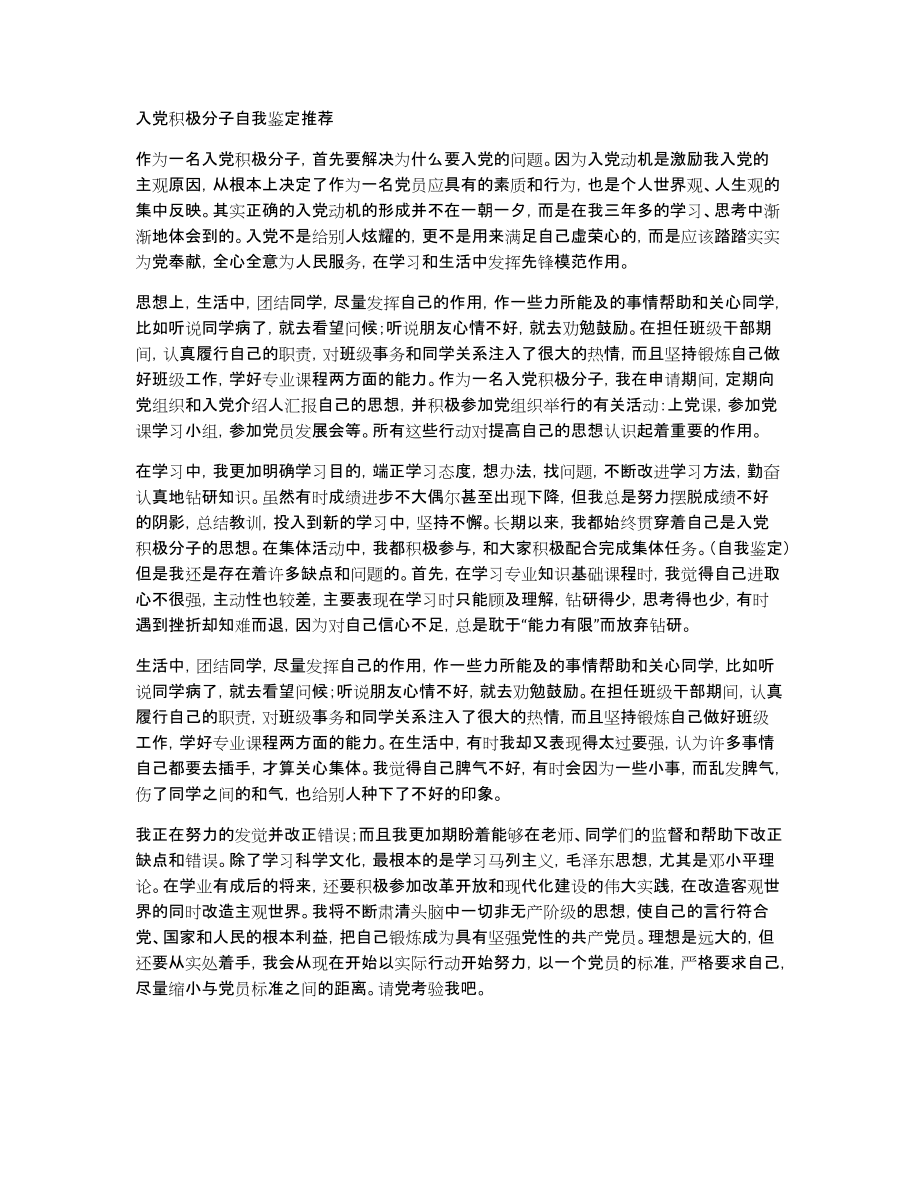 入党积极分子自我鉴定推荐

作为一名入党积极分子，首先要解决为什么要入党的问题。因为入党动机是激励我入党的主观原因，从根本上决定了作为一名党员应具有的素质和行为，也是个人世界观、人生观的集中反映。其实正确的入党动机的形成并不在一朝一夕，而是在我三年多的学习、思考中渐渐地体会到的。入党不是给别人炫耀的，更不是用来满足自己虚荣心的，而是应该踏踏实实为党奉献，全心全意为人民服务，在学习和生活中发挥先锋模范作用。

思想上，生活中，团结同学，尽量发挥自己的作用，作一些力所能及的事情帮助和关心同学，比如听说同学病了，就去看望问候；听说朋友心情不好，就去劝勉鼓励。在担任班级干部期间，认真履行自己的职责，对班级事务和同学关系注入了很大的热情，而且坚持锻炼自己做好班级工作，学好专业课程两方面的能力。作为一名入党积极分子，我在申请期间，定期向党组织和入党介绍人汇报自己的思想，并积极参加党组织举行的有关活动：上党课，参加党课学习小组，参加党员发展会等。所有这些行动对提高自己的思想认识起着重要的作用。

在学习中，我更加明确学习目的，端正学习态度，想办法，找问题，不断改进学习方法，勤奋认真地钻研知识。虽然有时成绩进步不大偶尔甚至出现下降，但我总是努力摆脱成绩不好的阴影，总结教训，投入到新的学习中，坚持不懈。长期以来，我都始终贯穿着自己是入党积极分子的思想。在集体活动中，我都积极参与，和大家积极配合完成集体任务。(自我鉴定)但是我还是存在着许多缺点和问题的。首先，在学习专业知识基础课程时，我觉得自己进取心不很强，主动性也较差，主要表现在学习时只能顾及理解，钻研得少，思考得也少，有时遇到挫折却知难而退，因为对自己信心不足，总是耽于“能力有限”而放弃钻研。

生活中，团结同学，尽量发挥自己的作用，作一些力所能及的事情帮助和关心同学，比如听说同学病了，就去看望问候；听说朋友心情不好，就去劝勉鼓励。在担任班级干部期间，认真履行自己的职责，对班级事务和同学关系注入了很大的热情，而且坚持锻炼自己做好班级工作，学好专业课程两方面的能力。在生活中，有时我却又表现得太过要强，认为许多事情自己都要去插手，才算关心集体。我觉得自己脾气不好，有时会因为一些小事，而乱发脾气，伤了同学之间的和气，也给别人种下了不好的印象。

我正在努力的发觉并改正错误；而且我更加期盼着能够在老师、同学们的监督和帮助下改正缺点和错误。除了学习科学文化，最根本的是学习马列主义，毛泽东思想，尤其是邓小平理论。在学业有成后的将来，还要积极参加改革开放和现代化建设的伟大实践，在改造客观世界的同时改造主观世界。我将不断肃清头脑中一切非无产阶级的思想，使自己的言行符合党、国家和人民的根本利益，把自己锻炼成为具有坚强党性的共产党员。理想是远大的，但还要从实处着手，我会从现在开始以实际行动开始努力，以一个党员的标准，严格要求自己，尽量缩小与党员标准之间的距离。请党考验我吧。